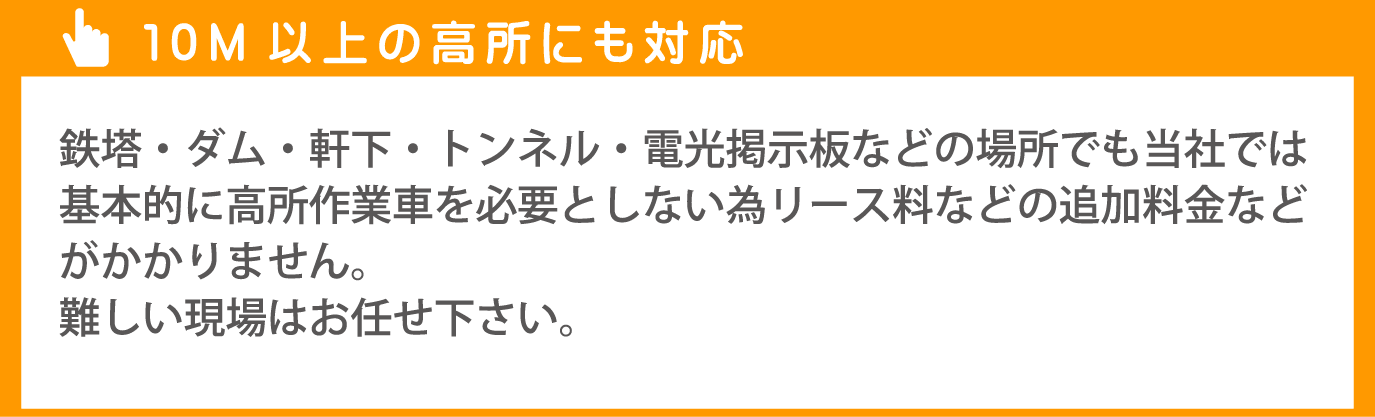 10M 以上の高所にも対応

鉄塔・ダム・軒下・トンネル・電光掲示板などの場所でも当社では基本的に高所作業車を必要としない為リース料などの追加料金などがかかりません。
難しい現場はお任せ下さい。